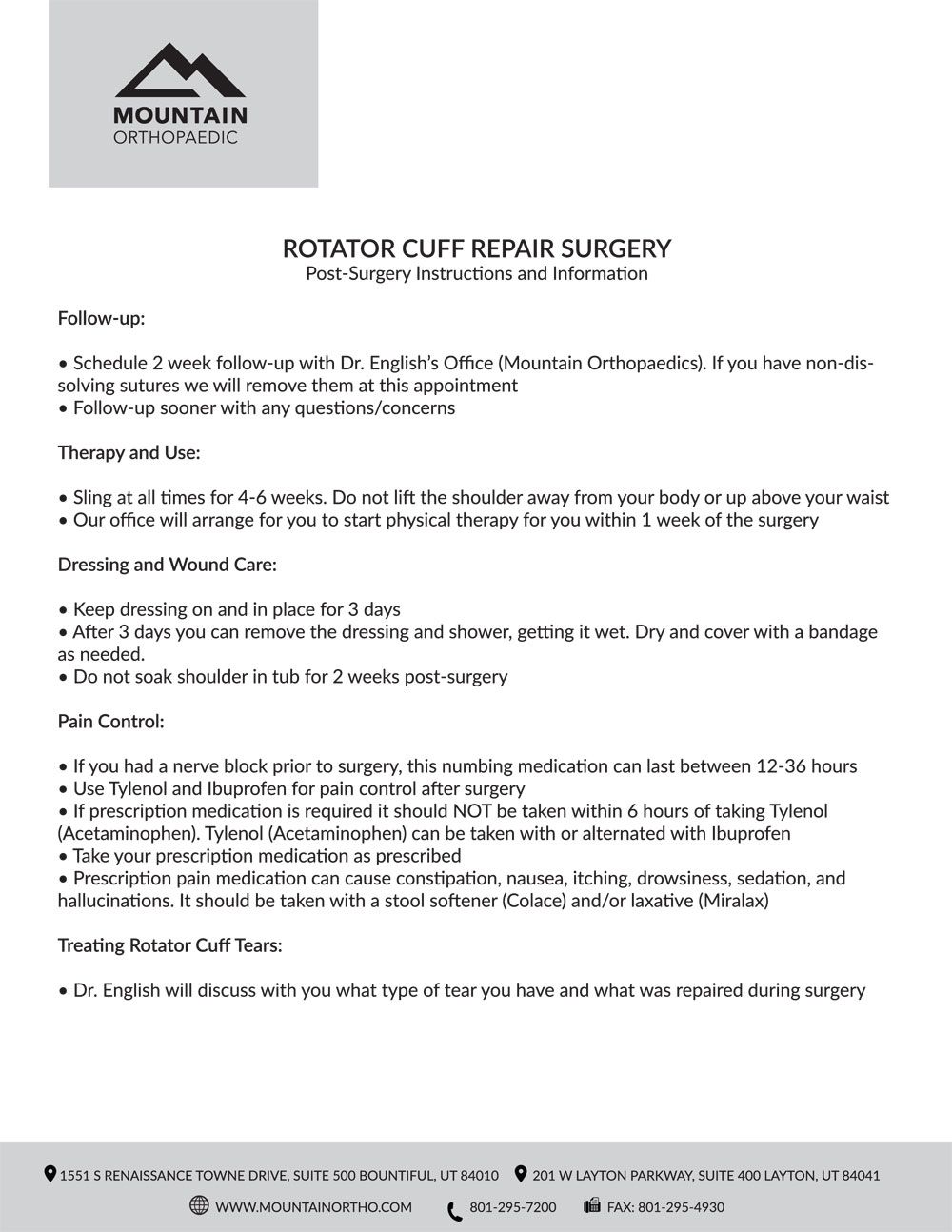 MOUNTAIN
ORTHOPAEDIC

ROTATOR CUFF REPAIR SURGERY
Post-Surgery Instructions and Information

Follow-up:

• Schedule 2 week follow-up with Dr. English's Office (Mountain Orthopaedics). If you have non-dissolving sutures we will remove them at this appointment
• Follow-up sooner with any questions/concerns

Therapy and Use:

• Sling at all times for 4-6 weeks. Do not lift the shoulder away from your body or up above your waist
• Our office will arrange for you to start physical therapy for you within 1 week of the surgery

Dressing and Wound Care:

• Keep dressing on and in place for 3 days
• After 3 days you can remove the dressing and shower, getting it wet. Dry and cover with a bandage as needed.
• Do not soak shoulder in tub for 2 weeks post-surgery

Pain Control:

• If you had a nerve block prior to surgery, this numbing medication can last between 12-36 hours
• Use Tylenol and Ibuprofen for pain control after surgery
• If prescription medication is required it should NOT be taken within 6 hours of taking Tylenol (Acetaminophen). Tylenol (Acetaminophen) can be taken with or alternated with Ibuprofen
• Take your prescription medication as prescribed
• Prescription pain medication can cause constipation, nausea, itching, drowsiness, sedation, and hallucinations. It should be taken with a stool softener (Colace) and/or laxative (Miralax)

Treating Rotator Cuff Tears:

• Dr. English will discuss with you what type of tear you have and what was repaired during surgery

1551 S RENAISSANCE TOWNE DRIVE, SUITE 500 BOUNTIFUL, UT 84010 201 W LAYTON PARKWAY, SUITE 400 LAYTON, UT 84041
WWW.MOUNTAINORTHO.COM 801-295-7200 FAX: 801-295-4930